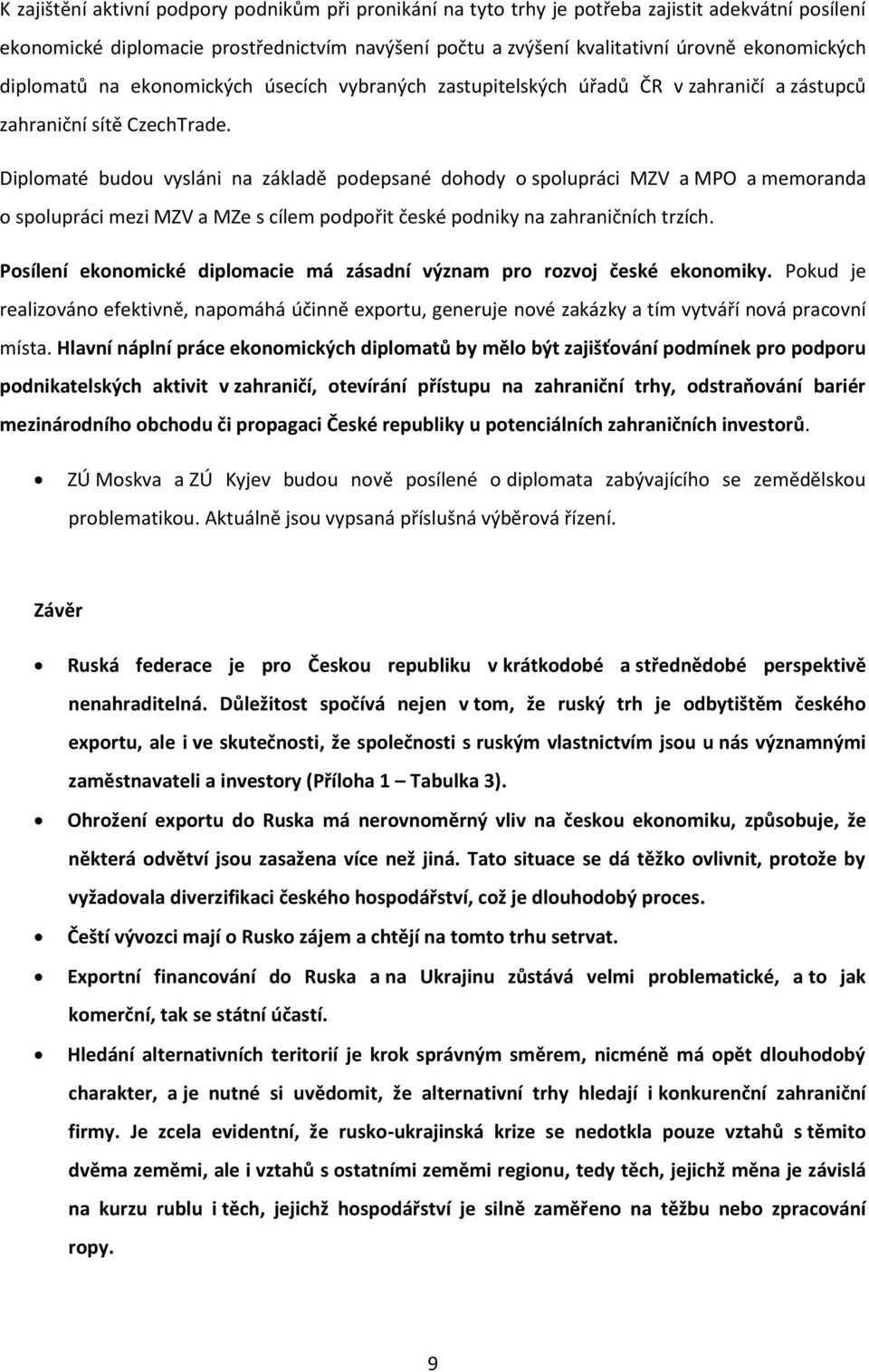 K zajištění aktivní podpory podnikům při pronikání na tyto trhy je potřeba zajistit adekvátní posílení ekonomické diplomacie prostřednictvím navýšení počtu a zvýšení kvalitativní úrovně ekonomických diplomatů na ekonomických úsecích vybraných zastupitelských úřadů ČR v zahraničí a zástupců zahraniční sítě CzechTrade.

Diplomaté budou vysláni na základě podepsané dohody o spolupráci MZV a MPO a memoranda o spolupráci mezi MZV a MZe s cílem podpořit české podniky na zahraničních trzích.

Posílení ekonomické diplomacie má zásadní význam pro rozvoj české ekonomiky. Pokud je realizováno efektivně, napomáhá účinně exportu, generuje nové zakázky a tím vytváří nová pracovní místa. Hlavní náplní práce ekonomických diplomatů by mělo být zajišťování podmínek pro podporu podnikatelských aktivit v zahraničí, otevírání přístupu na zahraniční trhy, odstraňování bariér mezinárodního obchodu či propagaci České republiky u potenciálních zahraničních investorů.

• ZÚ Moskva a ZÚ Kyjev budou nově posílené o diplomata zabývajícího se zemědělskou problematikou. Aktuálně jsou vypsaná příslušná výběrová řízení.

Závěr

• Ruská federace je pro Českou republiku v krátkodobé a střednědobé perspektivě nenahraditelná. Důležitost spočívá nejen v tom, že ruský trh je odbytištěm českého exportu, ale i ve skutečnosti, že společnosti s ruským vlastnictvím jsou u nás významnými zaměstnavateli a investory (Příloha 1 – Tabulka 3).

• Ohrožení exportu do Ruska má nerovnoměrný vliv na českou ekonomiku, způsobuje, že některá odvětví jsou zasažena více než jiná. Tato situace se dá těžko ovlivnit, protože by vyžadovala diverzifikaci českého hospodářství, což je dlouhodobý proces.

• Čeští vývozci mají o Rusko zájem a chtějí na tomto trhu setrvat.

• Exportní financování do Ruska a na Ukrajinu zůstává velmi problematické, a to jak komerční, tak se státní účastí.

• Hledání alternativních teritorií je krok správným směrem, nicméně má opět dlouhodobý charakter, a je nutné si uvědomit, že alternativní trhy hledají i konkurenční zahraniční firmy. Je zcela evidentní, že rusko-ukrajinská krize se nedotkla pouze vztahů s těmito dvěma zeměmi, ale i vztahů s ostatními zeměmi regionu, tedy těch, jejichž měna je závislá na kurzu rublu i těch, jejichž hospodářství je silně zaměřeno na těžbu nebo zpracování ropy.

9